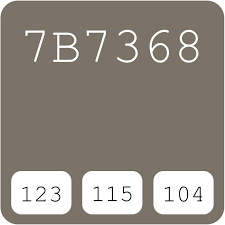 7B7368

123 115 104